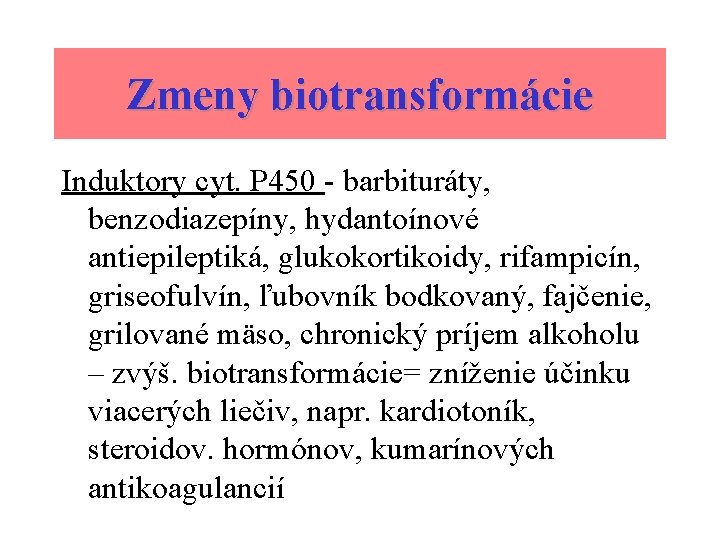 Zmeny biotransformácie

Induktory cyt. P450 - barbituráty, benzodiazepíny, hydantoínové antiepileptiká, glukokortikoidy, rifampicín, griseofulvín, ľubovník bodkovaný, fajčenie, grilované mäso, chronický príjem alkoholu – zvýš. biotransformácie= zníženie účinku viacerých liečiv, napr. kardiotoník, steroidov. hormónov, kumarínových antikoagulancií